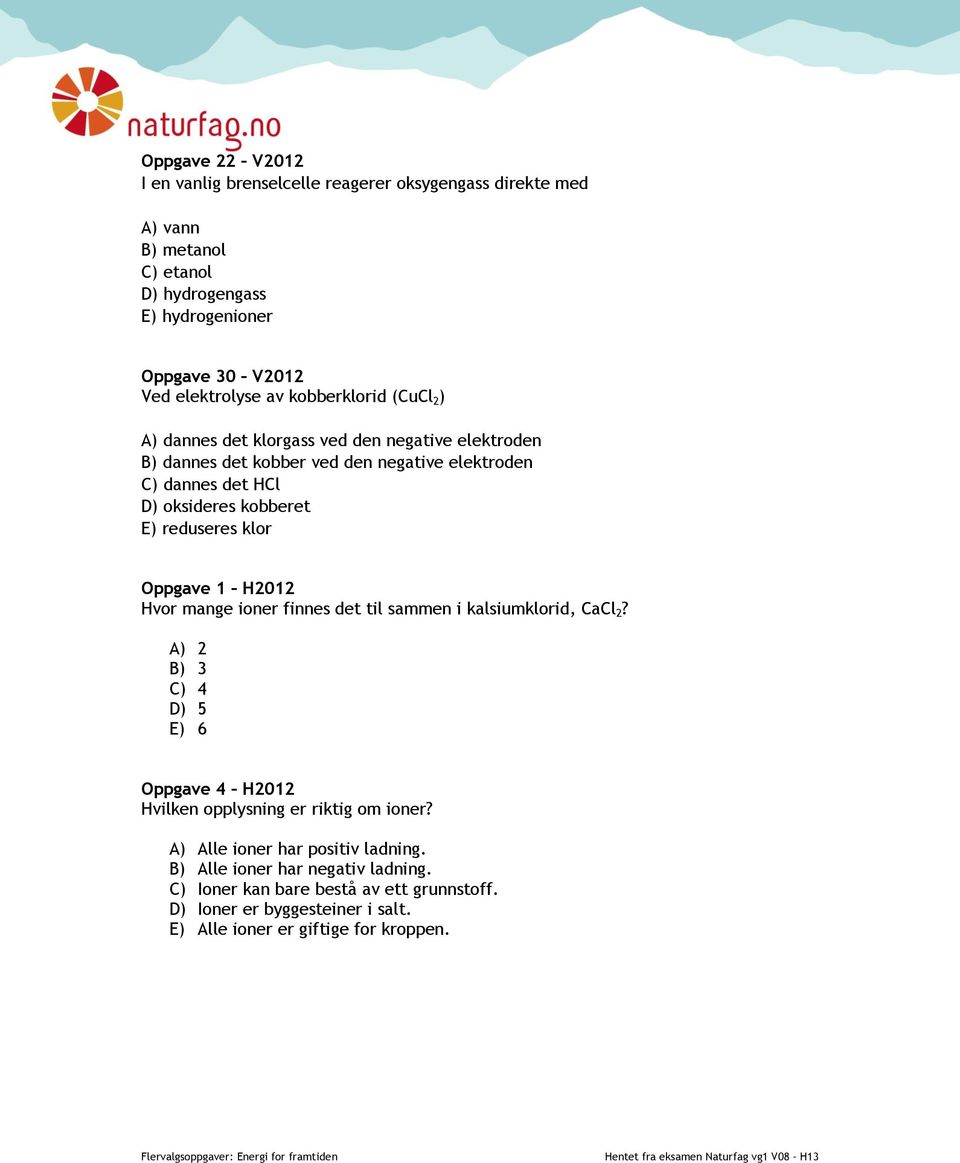 naturfag.no

Oppgave 22 – V2012
I en vanlig brenselcelle reagerer oksygengass direkte med

A) vann
B) metanol
C) etanol
D) hydrogengass
E) hydrogenioner

Oppgave 30 – V2012
Ved elektrolyse av kobberklorid ($CuCl_2$)

A) dannes det klorgass ved den negative elektroden
B) dannes det kobber ved den negative elektroden
C) dannes det HCl
D) oksideres kobberet
E) reduseres klor

Oppgave 1 – H2012
Hvor mange ioner finnes det til sammen i kalsiumklorid, $CaCl_2$?

A) 2
B) 3
C) 4
D) 5
E) 6

Oppgave 4 – H2012
Hvilken opplysning er riktig om ioner?

A) Alle ioner har positiv ladning.
B) Alle ioner har negativ ladning.
C) Ioner kan bare bestå av ett grunnstoff.
D) Ioner er byggesteiner i salt.
E) Alle ioner er giftige for kroppen.

Flervalgsoppgaver: Energi for framtiden

Hentet fra eksamen Naturfag vg1 V08 – H13